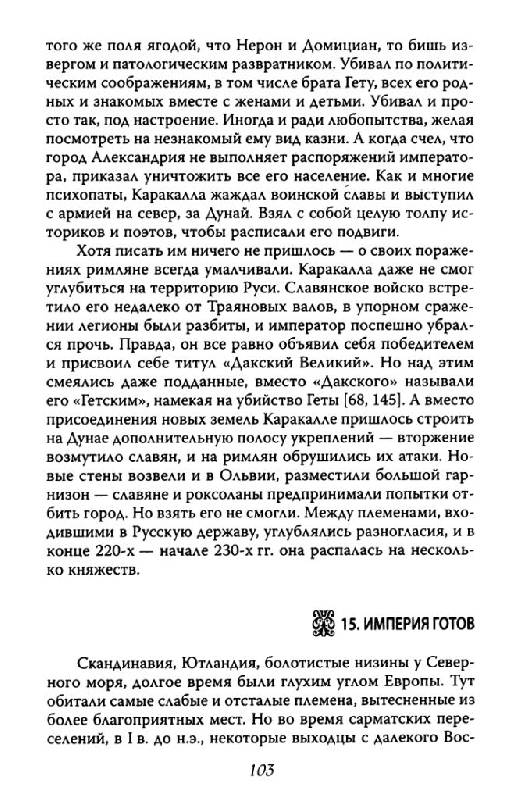 того же поля ягодой, что Нерон и Домициан, то бишь извергом и патологическим развратником. Убивал по политическим соображениям, в том числе брата Гету, всех его родных и знакомых вместе с женами и детьми. Убивал и просто так, под настроение. Иногда и ради любопытства, желая посмотреть на незнакомый ему вид казни. А когда счел, что город Александрия не выполняет распоряжений императора, приказал уничтожить все его население. Как и многие психопаты, Каракалла жаждал воинской славы и выступил с армией на север, за Дунай. Взял с собой целую толпу историков и поэтов, чтобы расписали его подвиги.

Хотя писать им ничего не пришлось — о своих поражениях римляне всегда умалчивали. Каракалла даже не смог углубиться на территорию Руси. Славянское войско встретило его недалеко от Траяновых валов, в упорном сражении легионы были разбиты, и император поспешно убрался прочь. Правда, он все равно объявил себя победителем и присвоил себе титул «Дакский Великий». Но над этим смеялись даже подданные, вместо «Дакского» называли его «Гетским», намекая на убийство Геты [68, 145]. А вместо присоединения новых земель Каракалле пришлось строить на Дунае дополнительную полосу укреплений — вторжение возмутило славян, и на римлян обрушились их атаки. Новые стены возвели и в Ольвии, разместили большой гарнизон — славяне и роксоланы предпринимали попытки отбить город. Но взять его не смогли. Между племенами, входившими в Русскую державу, углублялись разногласия, и в конце 220-х — начале 230-х гг. она распалась на несколько княжеств.

15. ИМПЕРИЯ ГОТОВ

Скандинавия, Ютландия, болотистые низины у Северного моря, долгое время были глухим углом Европы. Тут обитали самые слабые и отсталые племена, вытесненные из более благоприятных мест. Но во время сарматских переселений, в I в. до н.э., некоторые выходцы с далекого Вос-

103